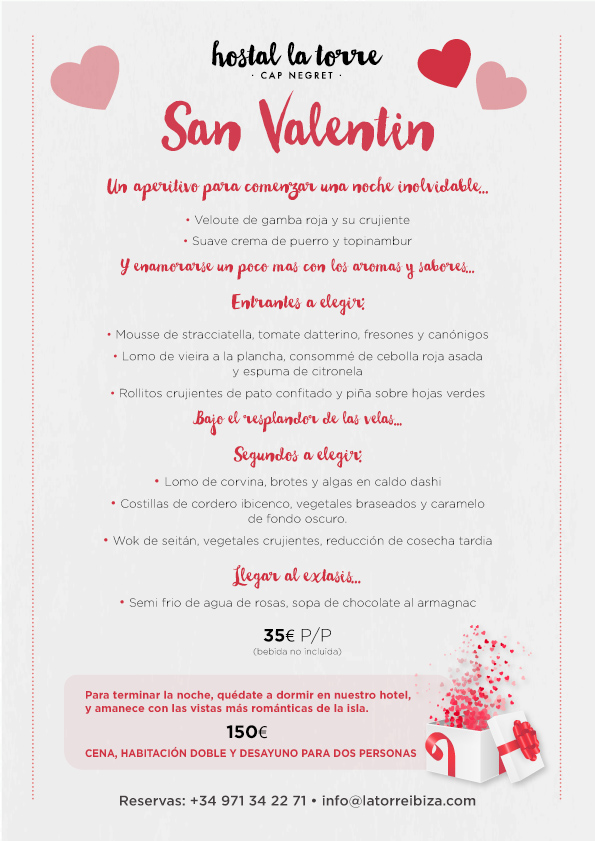 hostal la torre
· CAP NEGRET ·

San Valentin

Un aperitivo para comenzar una noche inolvidable...

• Veloute de gamba roja y su crujiente

• Suave crema de puerro y topinambur

Y enamorarse un poco mas con los aromas y sabores...

Entrantes a elegir:

• Mousse de stracciatella, tomate datterino, fresones y canónigos

• Lomo de vieira a la plancha, consommé de cebolla roja asada y espuma de citronela

• Rollitos crujientes de pato confitado y piña sobre hojas verdes

Bajo el resplandor de las velas...

Segundos a elegir:

• Lomo de corvina, brotes y algas en caldo dashi

• Costillas de cordero ibicenco, vegetales braseados y caramelo de fondo oscuro.

• Wok de seitán, vegetales crujientes, reducción de cosecha tardia

Llegar al extasis...

• Semi frio de agua de rosas, sopa de chocolate al armagnac

35€ P/P
(bebida no incluida)

Para terminar la noche, quédate a dormir en nuestro hotel, y amanece con las vistas más románticas de la isla.

150€

CENA, HABITACIÓN DOBLE Y DESAYUNO PARA DOS PERSONAS

Reservas: +34 971 34 22 71 • info@latorreibiza.com